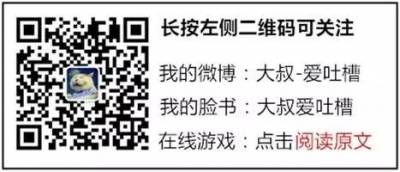 长按左侧二维码可关注

我的微博：大叔-爱吐槽

我的脸书：大叔爱吐槽

在线游戏：点击阅读原文